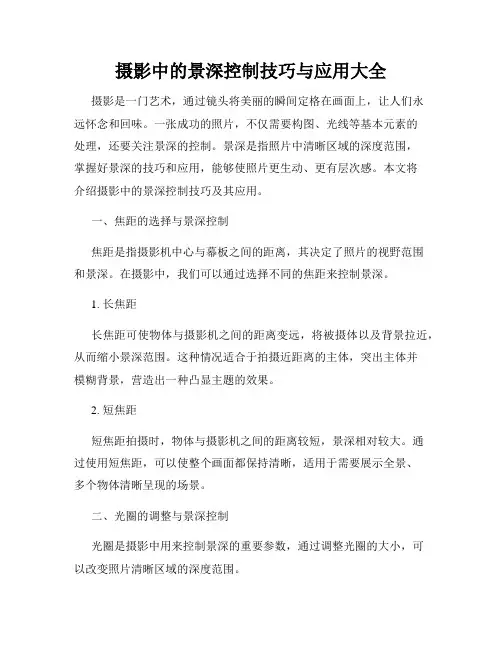 摄影中的景深控制技巧与应用大全

摄影是一门艺术，通过镜头将美丽的瞬间定格在画面上，让人们永远怀念和回味。一张成功的照片，不仅需要构图、光线等基本元素的处理，还要关注景深的控制。景深是指照片中清晰区域的深度范围，掌握好景深的技巧和应用，能够使照片更生动、更有层次感。本文将介绍摄影中的景深控制技巧及其应用。

一、焦距的选择与景深控制

焦距是指摄影机中心与幕板之间的距离，其决定了照片的视野范围和景深。在摄影中，我们可以通过选择不同的焦距来控制景深。

1. 长焦距

长焦距可使物体与摄影机之间的距离变远，将被摄体以及背景拉近，从而缩小景深范围。这种情况适合于拍摄近距离的主体，突出主体并模糊背景，营造出一种凸显主题的效果。

2. 短焦距

短焦距拍摄时，物体与摄影机之间的距离较短，景深相对较大。通过使用短焦距，可以使整个画面都保持清晰，适用于需要展示全景、多个物体清晰呈现的场景。

二、光圈的调整与景深控制

光圈是摄影中用来控制景深的重要参数，通过调整光圈的大小，可以改变照片清晰区域的深度范围。